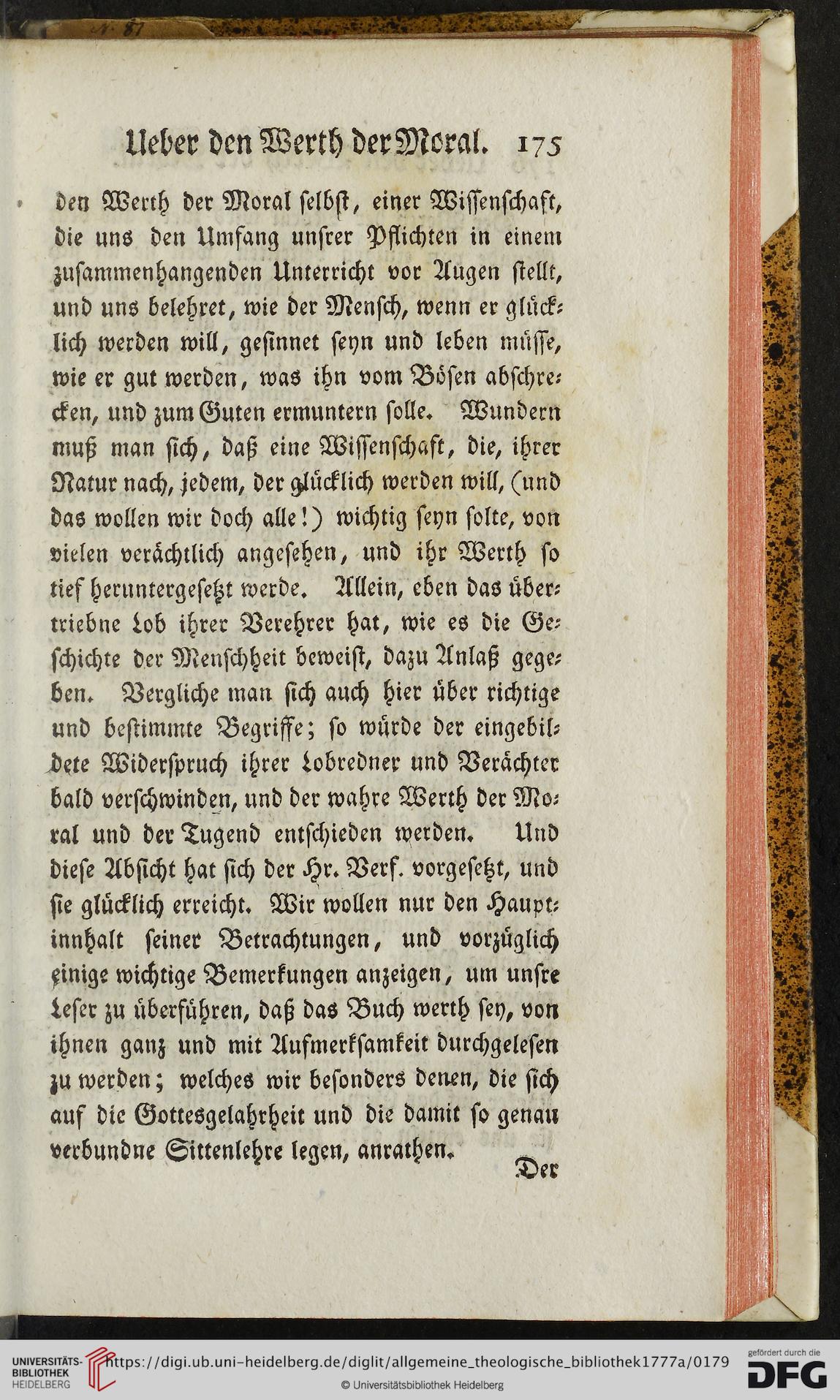 N. 87

Ueber den Werth der Moral. 175

den Werth der Moral selbst, einer Wissenschaft, die uns den Umfang unsrer Pflichten in einem zusammenhangenden Unterricht vor Augen stellt, und uns belehret, wie der Mensch, wenn er glücklich werden will, gesinnet seyn und leben müsse, wie er gut werden, was ihn vom Bösen abschrecken, und zum Guten ermuntern solle. Wundern muß man sich, daß eine Wissenschaft, die, ihrer Natur nach, jedem, der glücklich werden will, (und das wollen wir doch alle!) wichtig seyn solte, von vielen verächtlich angesehen, und ihr Werth so tief heruntergesetzt werde. Allein, eben das übertriebne Lob ihrer Verehrer hat, wie es die Geschichte der Menschheit beweist, dazu Anlaß gegeben. Vergliche man sich auch hier über richtige und bestimmte Begriffe; so würde der eingebildete Widerspruch ihrer Lobredner und Verächter bald verschwinden, und der wahre Werth der Moral und der Tugend entschieden werden. Und diese Absicht hat sich der Hr. Verf. vorgesetzt, und sie glücklich erreicht. Wir wollen nur den Hauptinnhalt seiner Betrachtungen, und vorzüglich einige wichtige Bemerkungen anzeigen, um unsre Leser zu überführen, daß das Buch werth sey, von ihnen ganz und mit Aufmerksamkeit durchgelesen zu werden; welches wir besonders denen, die sich auf die Gottesgelahrheit und die damit so genau verbundne Sittenlehre legen, anrathen.

Der

UNIVERSITÄTS-BIBLIOTHEK HEIDELBERG https://digi.ub.uni-heidelberg.de/diglit/allgemeine_theologische_bibliothek1777a/0179
© Universitätsbibliothek Heidelberg
gefördert durch die DFG